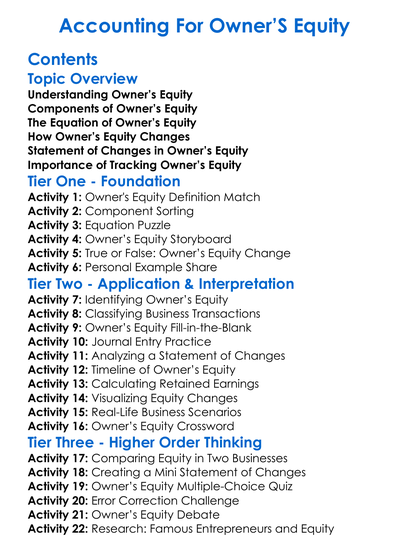 Accounting For Owner'S Equity

Contents

Topic Overview

Understanding Owner's Equity
Components of Owner's Equity
The Equation of Owner's Equity
How Owner's Equity Changes
Statement of Changes in Owner's Equity
Importance of Tracking Owner's Equity

Tier One - Foundation

Activity 1: Owner's Equity Definition Match
Activity 2: Component Sorting
Activity 3: Equation Puzzle
Activity 4: Owner's Equity Storyboard
Activity 5: True or False: Owner's Equity Change
Activity 6: Personal Example Share

Tier Two - Application & Interpretation

Activity 7: Identifying Owner's Equity
Activity 8: Classifying Business Transactions
Activity 9: Owner's Equity Fill-in-the-Blank
Activity 10: Journal Entry Practice
Activity 11: Analyzing a Statement of Changes
Activity 12: Timeline of Owner's Equity
Activity 13: Calculating Retained Earnings
Activity 14: Visualizing Equity Changes
Activity 15: Real-Life Business Scenarios
Activity 16: Owner's Equity Crossword

Tier Three - Higher Order Thinking

Activity 17: Comparing Equity in Two Businesses
Activity 18: Creating a Mini Statement of Changes
Activity 19: Owner's Equity Multiple-Choice Quiz
Activity 20: Error Correction Challenge
Activity 21: Owner's Equity Debate
Activity 22: Research: Famous Entrepreneurs and Equity